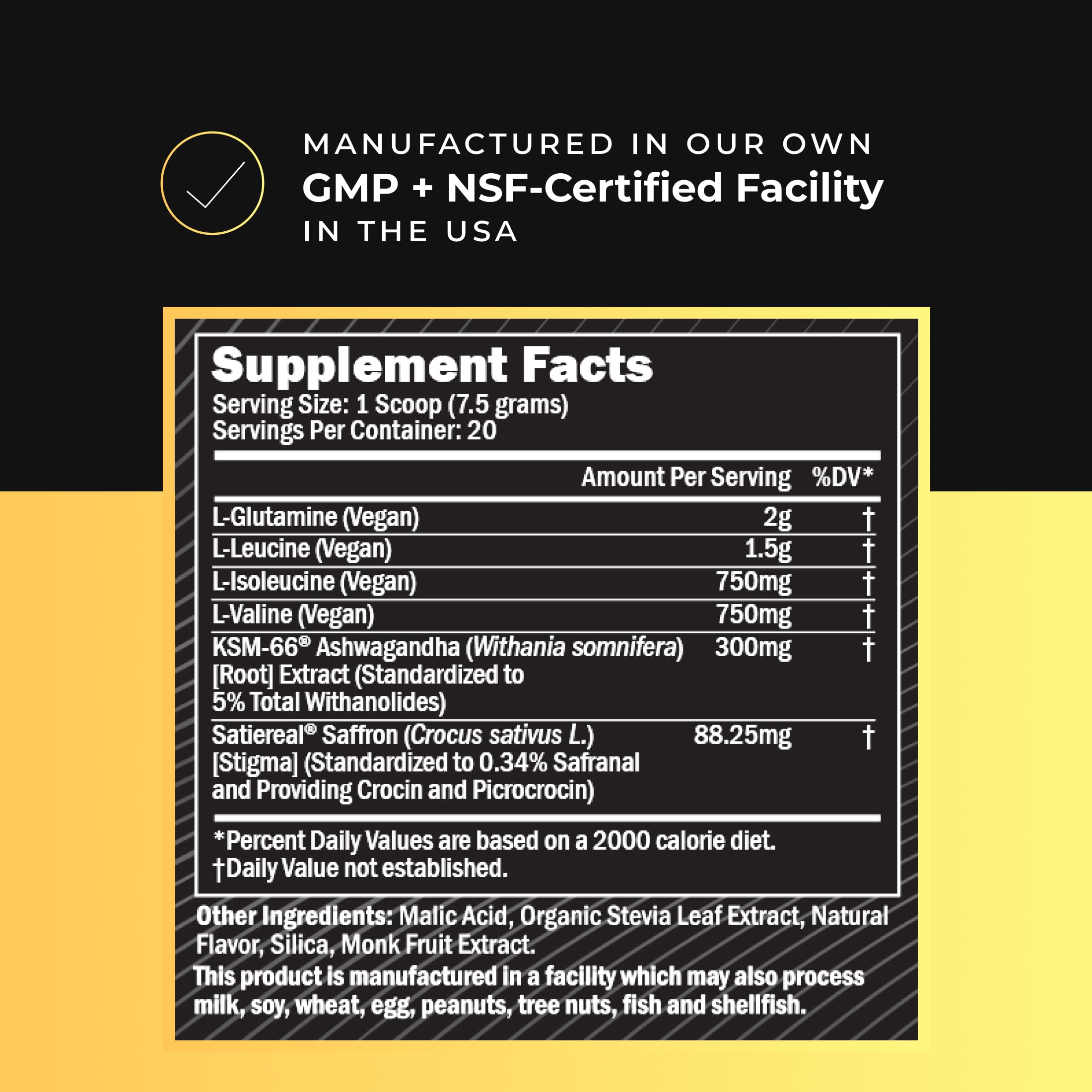 MANUFACTURED IN OUR OWN
GMP + NSF-Certified Facility
IN THE USA

Supplement Facts
Serving Size: 1 Scoop (7.5 grams)
Servings Per Container: 20

|  | Amount Per Serving | %DV* |
|---|---|---|
| L-Glutamine (Vegan) | 2g | † |
| L-Leucine (Vegan) | 1.5g | † |
| L-Isoleucine (Vegan) | 750mg | † |
| L-Valine (Vegan) | 750mg | † |
| KSM-66® Ashwagandha (Withania somnifera) [Root] Extract (Standardized to 5% Total Withanolides) | 300mg | † |
| Satiereal® Saffron (Crocus sativus L.) [Stigma] (Standardized to 0.34% Safranal and Providing Crocin and Picrocrocin) | 88.25mg | † |

*Percent Daily Values are based on a 2000 calorie diet.
†Daily Value not established.

Other Ingredients: Malic Acid, Organic Stevia Leaf Extract, Natural Flavor, Silica, Monk Fruit Extract.

This product is manufactured in a facility which may also process milk, soy, wheat, egg, peanuts, tree nuts, fish and shellfish.